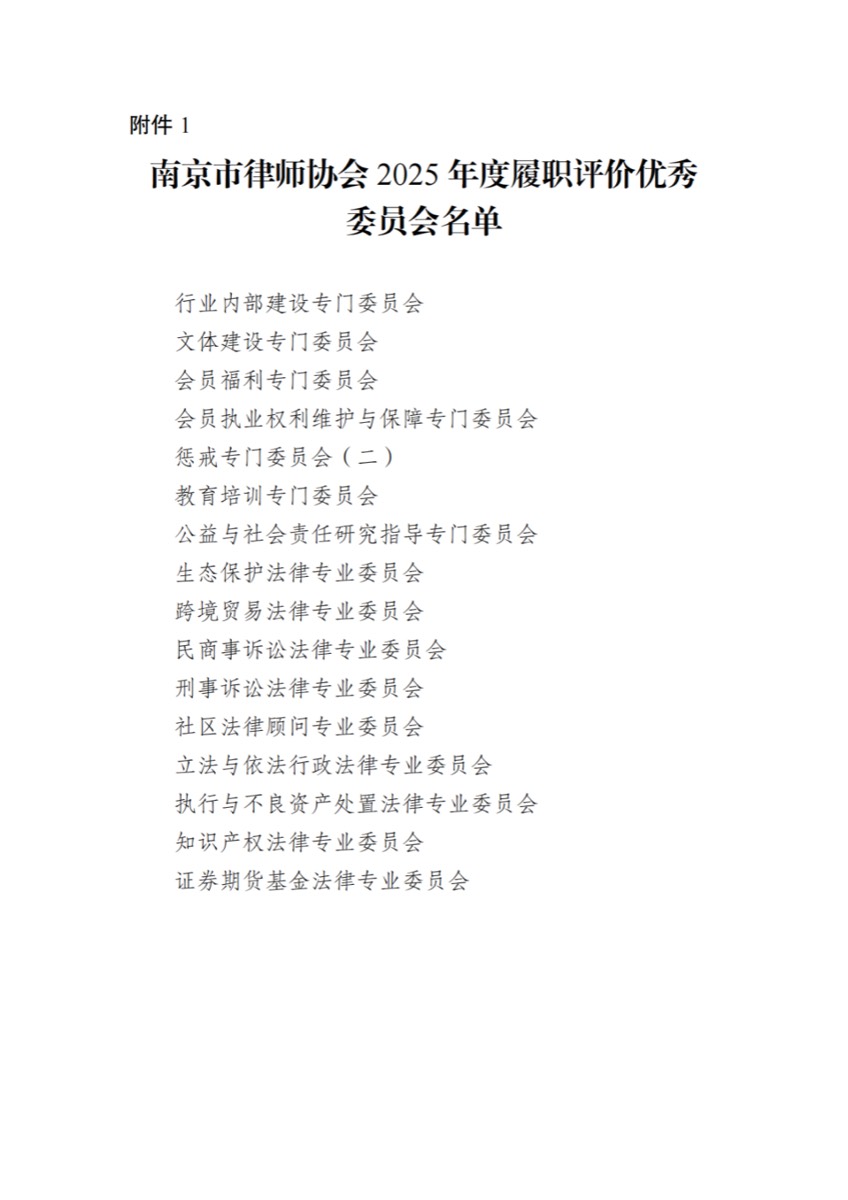 附件 1

南京市律师协会 2025 年度履职评价优秀委员会名单

行业内部建设专门委员会
文体建设专门委员会
会员福利专门委员会
会员执业权利维护与保障专门委员会
惩戒专门委员会（二）
教育培训专门委员会
公益与社会责任研究指导专门委员会
生态保护法律专业委员会
跨境贸易法律专业委员会
民商事诉讼法律专业委员会
刑事诉讼法律专业委员会
社区法律顾问专业委员会
立法与依法行政法律专业委员会
执行与不良资产处置法律专业委员会
知识产权法律专业委员会
证券期货基金法律专业委员会